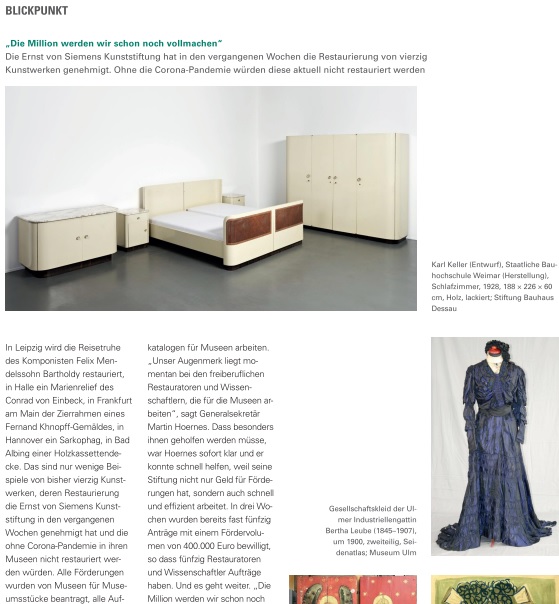 BLICKPUNKT

„Die Million werden wir schon noch vollmachen"
Die Ernst von Siemens Kunststiftung hat in den vergangenen Wochen die Restaurierung von vierzig Kunstwerken genehmigt. Ohne die Corona-Pandemie würden diese aktuell nicht restauriert werden

Karl Keller (Entwurf), Staatliche Bauhochschule Weimar (Herstellung), Schlafzimmer, 1928, 188 × 226 × 60 cm, Holz, lackiert; Stiftung Bauhaus Dessau

In Leipzig wird die Reisetruhe des Komponisten Felix Mendelssohn Bartholdy restauriert, in Halle ein Marienrelief des Conrad von Einbeck, in Frankfurt am Main der Zierrahmen eines Fernand Khnopff-Gemäldes, in Hannover ein Sarkophag, in Bad Albing einer Holzkassettendecke. Das sind nur wenige Beispiele von bisher vierzig Kunstwerken, deren Restaurierung die Ernst von Siemens Kunststiftung in den vergangenen Wochen genehmigt hat und die ohne Corona-Pandemie in ihren Museen nicht restauriert werden würden. Alle Förderungen wurden von Museen für Museumsstücke beantragt, alle Auf-

katalogen für Museen arbeiten. „Unser Augenmerk liegt momentan bei den freiberuflichen Restauratoren und Wissenschaftlern, die für die Museen arbeiten", sagt Generalsekretär Martin Hoernes. Dass besonders ihnen geholfen werden müsse, war Hoernes sofort klar und er konnte schnell helfen, weil seine Stiftung nicht nur Geld für Förderungen hat, sondern auch schnell und effizient arbeitet. In drei Wochen wurden bereits fast fünfzig Anträge mit einem Fördervolumen von 400.000 Euro bewilligt, so dass fünfzig Restauratoren und Wissenschaftler Aufträge haben. Und es geht weiter. „Die Million werden wir schon noch

Gesellschaftskleid der Ulmer Industriellengattin Bertha Leube (1845–1907), um 1900, zweiteilig, Seidenatlas; Museum Ulm